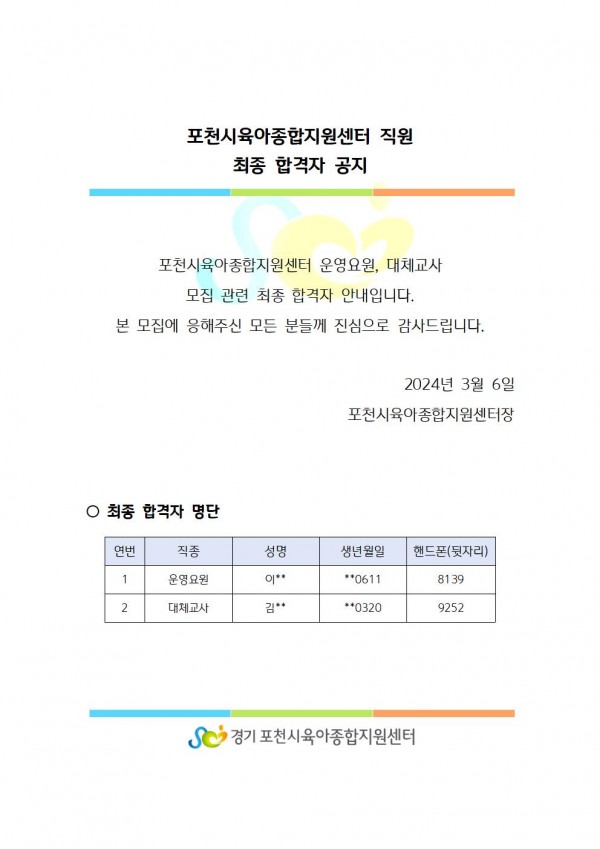 포천시육아종합지원센터 직원
최종 합격자 공지

포천시육아종합지원센터 운영요원, 대체교사
모집 관련 최종 합격자 안내입니다.
본 모집에 응해주신 모든 분들께 진심으로 감사드립니다.

2024년 3월 6일
포천시육아종합지원센터장

○ 최종 합격자 명단

| 연번 | 직종 | 성명 | 생년월일 | 핸드폰(뒷자리) |
|---|---|---|---|---|
| 1 | 운영요원 | 이** | **0611 | 8139 |
| 2 | 대체교사 | 김** | **0320 | 9252 |

경기 포천시육아종합지원센터